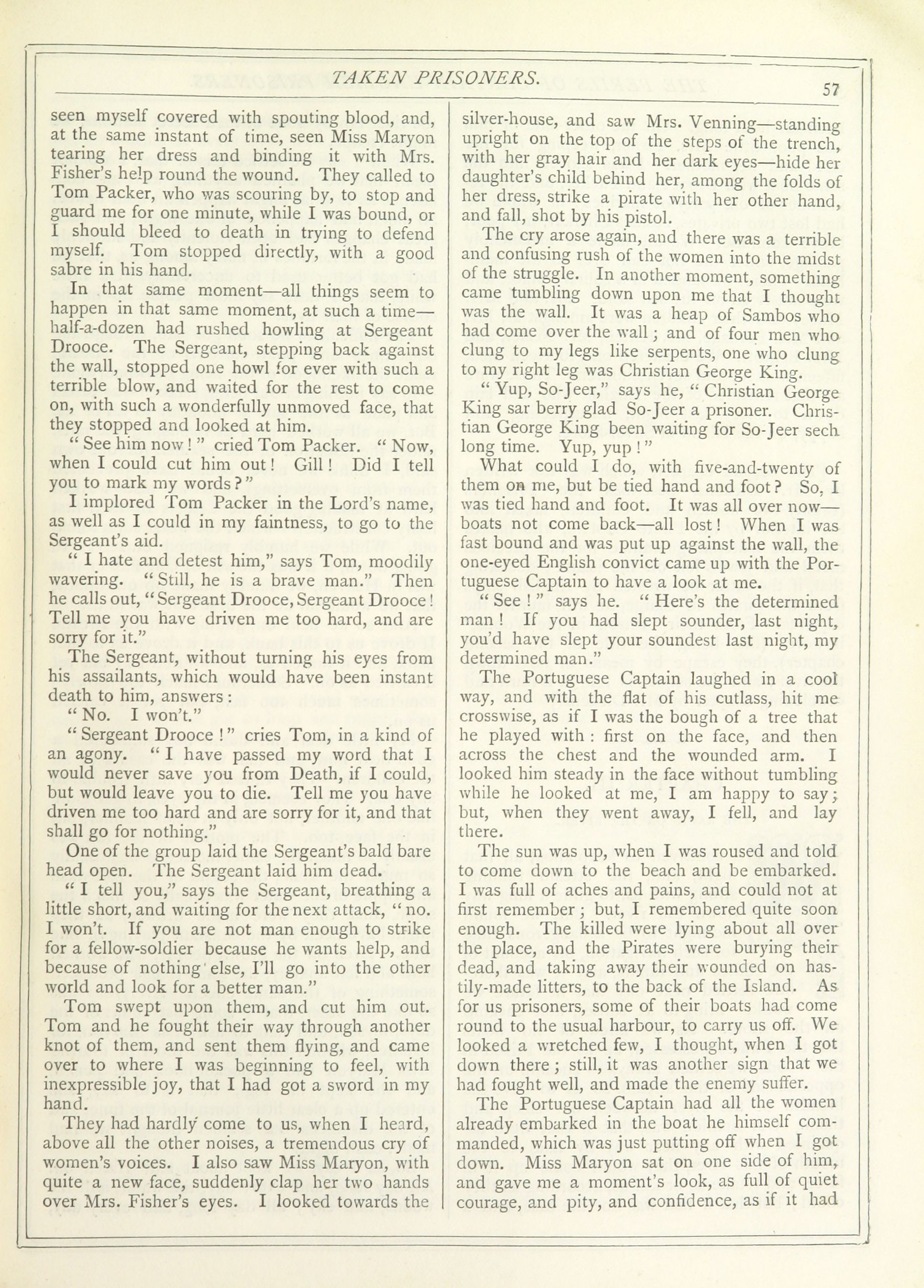 TAKEN PRISONERS.

57

seen myself covered with spouting blood, and, at the same instant of time, seen Miss Maryon tearing her dress and binding it with Mrs. Fisher's help round the wound. They called to Tom Packer, who was scouring by, to stop and guard me for one minute, while I was bound, or I should bleed to death in trying to defend myself. Tom stopped directly, with a good sabre in his hand.

In that same moment—all things seem to happen in that same moment, at such a time—half-a-dozen had rushed howling at Sergeant Drooce. The Sergeant, stepping back against the wall, stopped one howl for ever with such a terrible blow, and waited for the rest to come on, with such a wonderfully unmoved face, that they stopped and looked at him.

"See him now!" cried Tom Packer. "Now, when I could cut him out! Gill! Did I tell you to mark my words?"

I implored Tom Packer in the Lord's name, as well as I could in my faintness, to go to the Sergeant's aid.

"I hate and detest him," says Tom, moodily wavering. "Still, he is a brave man." Then he calls out, "Sergeant Drooce, Sergeant Drooce! Tell me you have driven me too hard, and are sorry for it."

The Sergeant, without turning his eyes from his assailants, which would have been instant death to him, answers:

"No. I won't."

"Sergeant Drooce!" cries Tom, in a kind of an agony. "I have passed my word that I would never save you from Death, if I could, but would leave you to die. Tell me you have driven me too hard and are sorry for it, and that shall go for nothing."

One of the group laid the Sergeant's bald bare head open. The Sergeant laid him dead.

"I tell you," says the Sergeant, breathing a little short, and waiting for the next attack, "no. I won't. If you are not man enough to strike for a fellow-soldier because he wants help, and because of nothing else, I'll go into the other world and look for a better man."

Tom swept upon them, and cut him out. Tom and he fought their way through another knot of them, and sent them flying, and came over to where I was beginning to feel, with inexpressible joy, that I had got a sword in my hand.

They had hardly come to us, when I heard, above all the other noises, a tremendous cry of women's voices. I also saw Miss Maryon, with quite a new face, suddenly clap her two hands over Mrs. Fisher's eyes. I looked towards the silver-house, and saw Mrs. Venning—standing upright on the top of the steps of the trench, with her gray hair and her dark eyes—hide her daughter's child behind her, among the folds of her dress, strike a pirate with her other hand, and fall, shot by his pistol.

The cry arose again, and there was a terrible and confusing rush of the women into the midst of the struggle. In another moment, something came tumbling down upon me that I thought was the wall. It was a heap of Sambos who had come over the wall; and of four men who clung to my legs like serpents, one who clung to my right leg was Christian George King.

"Yup, So-Jeer," says he, "Christian George King sar berry glad So-Jeer a prisoner. Christian George King been waiting for So-Jeer sech long time. Yup, yup!"

What could I do, with five-and-twenty of them on me, but be tied hand and foot? So, I was tied hand and foot. It was all over now—boats not come back—all lost! When I was fast bound and was put up against the wall, the one-eyed English convict came up with the Portuguese Captain to have a look at me.

"See!" says he. "Here's the determined man! If you had slept sounder, last night, you'd have slept your soundest last night, my determined man."

The Portuguese Captain laughed in a cool way, and with the flat of his cutlass, hit me crosswise, as if I was the bough of a tree that he played with: first on the face, and then across the chest and the wounded arm. I looked him steady in the face without tumbling while he looked at me, I am happy to say; but, when they went away, I fell, and lay there.

The sun was up, when I was roused and told to come down to the beach and be embarked. I was full of aches and pains, and could not at first remember; but, I remembered quite soon enough. The killed were lying about all over the place, and the Pirates were burying their dead, and taking away their wounded on hastily-made litters, to the back of the Island. As for us prisoners, some of their boats had come round to the usual harbour, to carry us off. We looked a wretched few, I thought, when I got down there; still, it was another sign that we had fought well, and made the enemy suffer.

The Portuguese Captain had all the women already embarked in the boat he himself commanded, which was just putting off when I got down. Miss Maryon sat on one side of him, and gave me a moment's look, as full of quiet courage, and pity, and confidence, as if it had